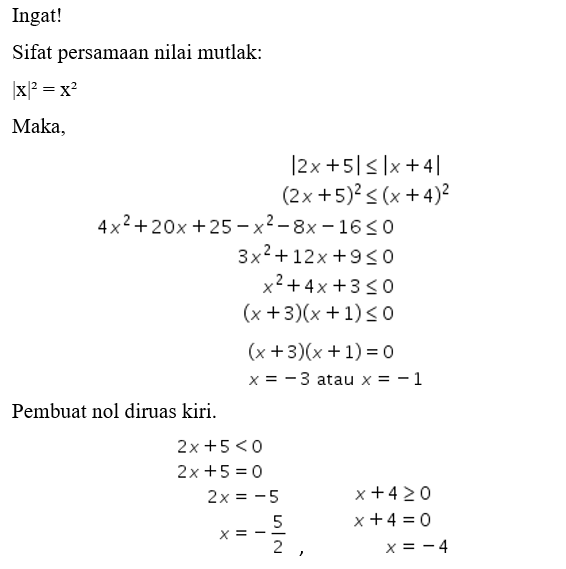 Ingat!

Sifat persamaan nilai mutlak:

$|x|^2 = x^2$

Maka,

$|2x+5| \leq |x+4|$
$(2x+5)^2 \leq (x+4)^2$
$4x^2+20x+25-x^2-8x-16 \leq 0$
$3x^2+12x+9 \leq 0$
$x^2+4x+3 \leq 0$
$(x+3)(x+1) \leq 0$

$(x+3)(x+1) = 0$
$x = -3$ atau $x = -1$

Pembuat nol diruas kiri.

$2x+5 < 0$
$2x+5 = 0$
$2x = -5$
$x = -\frac{5}{2}$ ,

$x+4 \geq 0$
$x+4 = 0$
$x = -4$